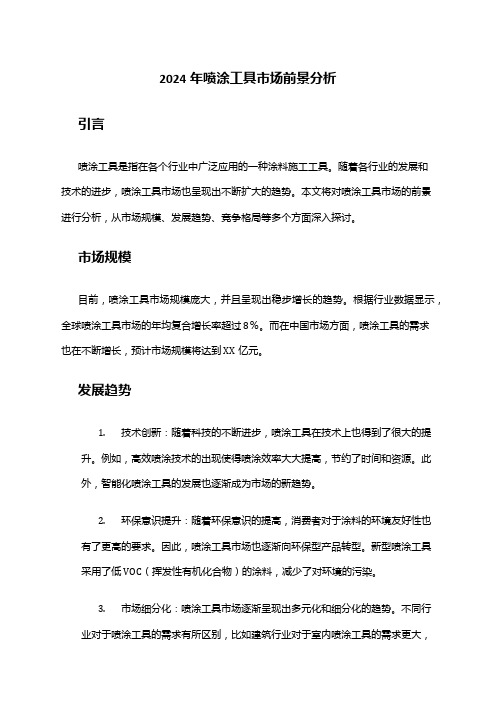 2024 年喷涂工具市场前景分析

引言

喷涂工具是指在各个行业中广泛应用的一种涂料施工工具。随着各行业的发展和技术的进步，喷涂工具市场也呈现出不断扩大的趋势。本文将对喷涂工具市场的前景进行分析，从市场规模、发展趋势、竞争格局等多个方面深入探讨。

市场规模

目前，喷涂工具市场规模庞大，并且呈现出稳步增长的趋势。根据行业数据显示，全球喷涂工具市场的年均复合增长率超过 8%。而在中国市场方面，喷涂工具的需求也在不断增长，预计市场规模将达到 XX 亿元。

发展趋势

1. 技术创新：随着科技的不断进步，喷涂工具在技术上也得到了很大的提升。例如，高效喷涂技术的出现使得喷涂效率大大提高，节约了时间和资源。此外，智能化喷涂工具的发展也逐渐成为市场的新趋势。

2. 环保意识提升：随着环保意识的提高，消费者对于涂料的环境友好性也有了更高的要求。因此，喷涂工具市场也逐渐向环保型产品转型。新型喷涂工具采用了低 VOC（挥发性有机化合物）的涂料，减少了对环境的污染。

3. 市场细分化：喷涂工具市场逐渐呈现出多元化和细分化的趋势。不同行业对于喷涂工具的需求有所区别，比如建筑行业对于室内喷涂工具的需求更大，